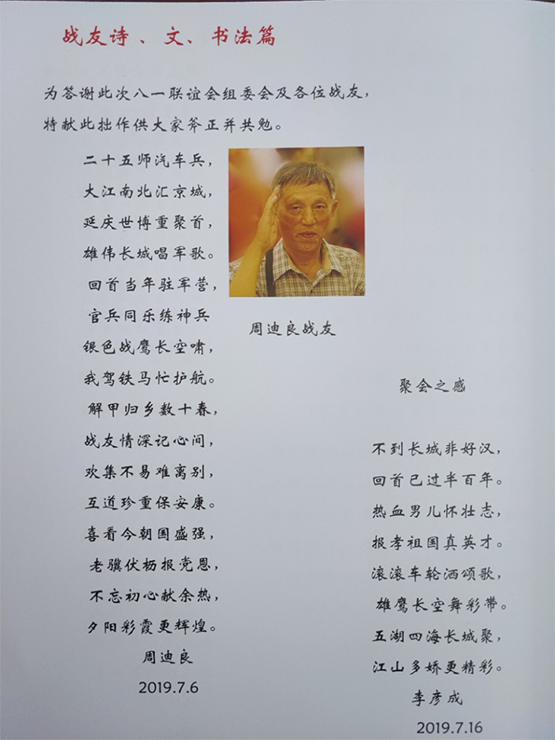 战友诗、文、书法篇

为答谢此次八一联谊会组委会及各位战友，
特献此拙作供大家斧正并共勉。

二十五师汽车兵，
大江南北汇京城，
延庆世博重聚首，
雄伟长城唱军歌。
回首当年驻军营，
官兵同乐练神兵
银色战鹰长空啸，
我驾铁马忙护航。
解甲归乡数十春，
战友情深记心间，
欢集不易难离别，
互道珍重保安康。
喜看今朝国盛强，
老骥伏枥报党恩，
不忘初心献余热，
夕阳彩霞更辉煌。
周迪良
2019.7.6

周迪良战友

聚会之感

不到长城非好汉，
回首已过半百年。
热血男儿怀壮志，
报孝祖国真英才。
滚滚车轮洒颂歌，
雄鹰长空舞彩带。
五湖四海长城聚，
江山多娇更精彩。
李彦成
2019.7.16